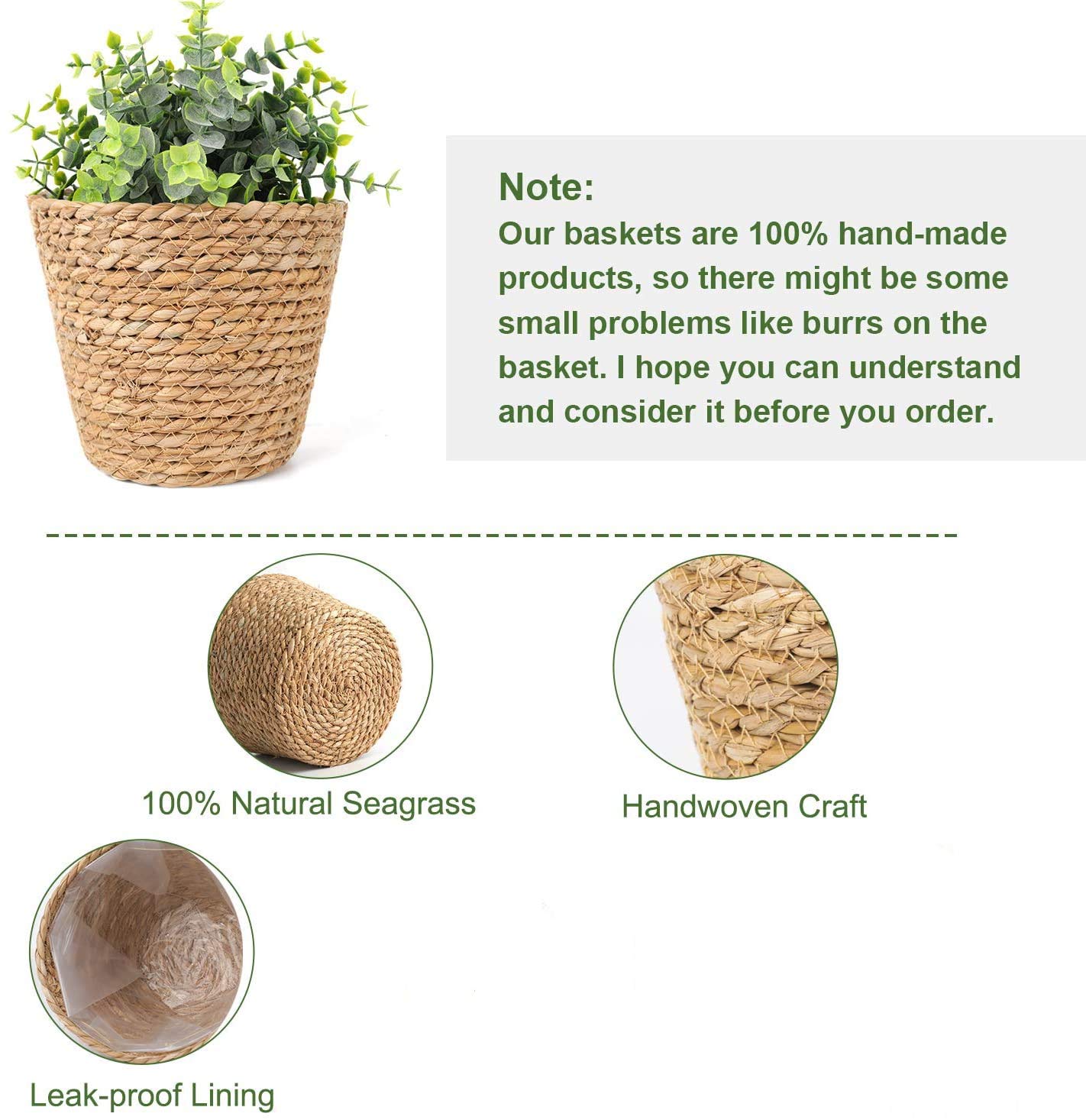 Note:
Our baskets are 100% hand-made products, so there might be some small problems like burrs on the basket. I hope you can understand and consider it before you order.

100% Natural Seagrass

Handwoven Craft

Leak-proof Lining